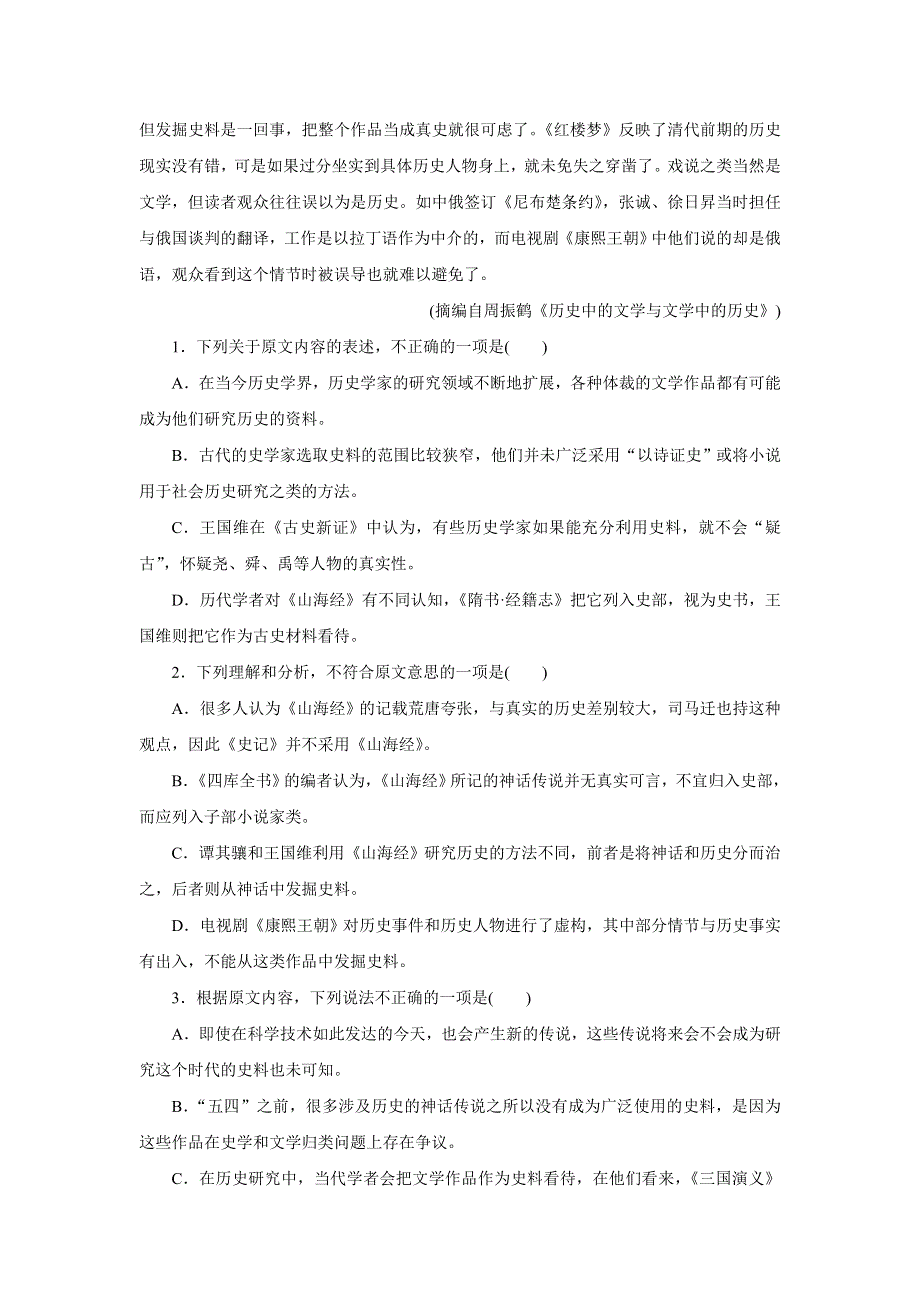 但发掘史料是一回事，把整个作品当成真史就很可虑了。《红楼梦》反映了清代前期的历史现实没有错，可是如果过分坐实到具体历史人物身上，就未免失之穿凿了。戏说之类当然是文学，但读者观众往往误以为是历史。如中俄签订《尼布楚条约》，张诚、徐日昇当时担任与俄国谈判的翻译，工作是以拉丁语作为中介的，而电视剧《康熙王朝》中他们说的却是俄语，观众看到这个情节时被误导也就难以避免了。

(摘编自周振鹤《历史中的文学与文学中的历史》)

1．下列关于原文内容的表述，不正确的一项是(　　)

A．在当今历史学界，历史学家的研究领域不断地扩展，各种体裁的文学作品都有可能成为他们研究历史的资料。

B．古代的史学家选取史料的范围比较狭窄，他们并未广泛采用“以诗证史”或将小说用于社会历史研究之类的方法。

C．王国维在《古史新证》中认为，有些历史学家如果能充分利用史料，就不会“疑古”，怀疑尧、舜、禹等人物的真实性。

D．历代学者对《山海经》有不同认知，《隋书·经籍志》把它列入史部，视为史书，王国维则把它作为古史材料看待。

2．下列理解和分析，不符合原文意思的一项是(　　)

A．很多人认为《山海经》的记载荒唐夸张，与真实的历史差别较大，司马迁也持这种观点，因此《史记》并不采用《山海经》。

B．《四库全书》的编者认为，《山海经》所记的神话传说并无真实可言，不宜归入史部，而应列入子部小说家类。

C．谭其骧和王国维利用《山海经》研究历史的方法不同，前者是将神话和历史分而治之，后者则从神话中发掘史料。

D．电视剧《康熙王朝》对历史事件和历史人物进行了虚构，其中部分情节与历史事实有出入，不能从这类作品中发掘史料。

3．根据原文内容，下列说法不正确的一项是(　　)

A．即使在科学技术如此发达的今天，也会产生新的传说，这些传说将来会不会成为研究这个时代的史料也未可知。

B．“五四”之前，很多涉及历史的神话传说之所以没有成为广泛使用的史料，是因为这些作品在史学和文学归类问题上存在争议。

C．在历史研究中，当代学者会把文学作品作为史料看待，在他们看来，《三国演义》